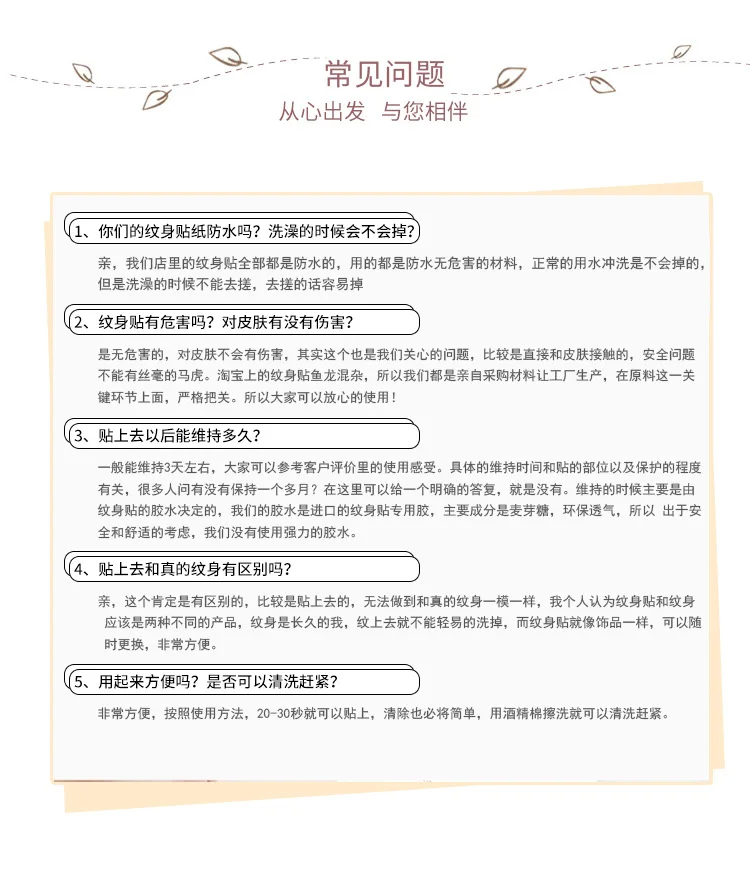 常见问题
从心出发 与您相伴

1、你们的纹身贴纸防水吗？洗澡的时候会不会掉？

亲，我们店里的纹身贴全部都是防水的，用的都是防水无危害的材料，正常的用水冲洗是不会掉的，但是洗澡的时候不能去搓，去搓的话容易掉

2、纹身贴有危害吗？对皮肤有没有伤害？

是无危害的，对皮肤不会有伤害，其实这个也是我们关心的问题，比较是直接和皮肤接触的，安全问题不能有丝毫的马虎。淘宝上的纹身贴鱼龙混杂，所以我们都是亲自采购材料让工厂生产，在原料这一关键环节上面，严格把关。所以大家可以放心的使用！

3、贴上去以后能维持多久？

一般能维持3天左右，大家可以参考客户评价里的使用感受。具体的维持时间和贴的部位以及保护的程度有关，很多人问有没有保持一个多月？在这里可以给一个明确的答复，就是没有。维持的时候主要是由纹身贴的胶水决定的，我们的胶水是进口的纹身贴专用胶，主要成分是麦芽糖，环保透气，所以 出于安全和舒适的考虑，我们没有使用强力的胶水。

4、贴上去和真的纹身有区别吗？

亲，这个肯定是有区别的，比较是贴上去的，无法做到和真的纹身一模一样，我个人认为纹身贴和纹身应该是两种不同的产品，纹身是长久的我，纹上去就不能轻易的洗掉，而纹身贴就像饰品一样，可以随时更换，非常方便。

5、用起来方便吗？是否可以清洗赶紧？

非常方便，按照使用方法，20-30秒就可以贴上，清除也必将简单，用酒精棉擦洗就可以清洗赶紧。